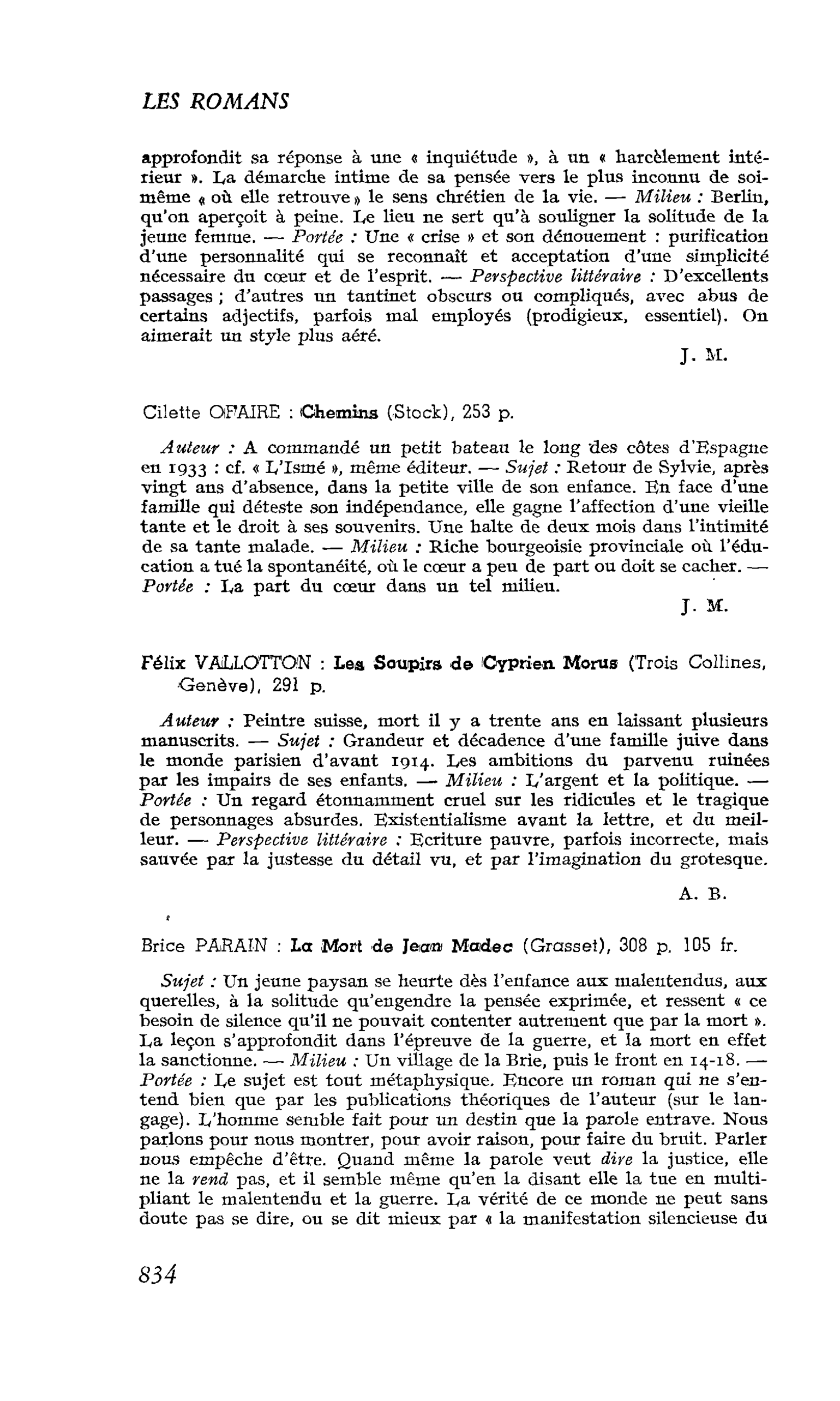 LES ROMANS

approfondit sa réponse à une « inquiétude », à un « harcèlement intérieur ». La démarche intime de sa pensée vers le plus inconnu de soi-même « où elle retrouve » le sens chrétien de la vie. — Milieu : Berlin, qu'on aperçoit à peine. Le lieu ne sert qu'à souligner la solitude de la jeune femme. — Portée : Une « crise » et son dénouement : purification d'une personnalité qui se reconnaît et acceptation d'une simplicité nécessaire du cœur et de l'esprit. — Perspective littéraire : D'excellents passages ; d'autres un tantinet obscurs ou compliqués, avec abus de certains adjectifs, parfois mal employés (prodigieux, essentiel). On aimerait un style plus aéré.

J. M.

Cilette OFAIRE : Chemins (Stock), 253 p.

Auteur : A commandé un petit bateau le long des côtes d'Espagne en 1933 : cf. « L'Ismé », même éditeur. — Sujet : Retour de Sylvie, après vingt ans d'absence, dans la petite ville de son enfance. En face d'une famille qui déteste son indépendance, elle gagne l'affection d'une vieille tante et le droit à ses souvenirs. Une halte de deux mois dans l'intimité de sa tante malade. — Milieu : Riche bourgeoisie provinciale où l'éducation a tué la spontanéité, où le cœur a peu de part ou doit se cacher. — Portée : La part du cœur dans un tel milieu.

J. M.

Félix VALLOTTON : Les Soupirs de Cyprien Morus (Trois Collines, Genève), 291 p.

Auteur : Peintre suisse, mort il y a trente ans en laissant plusieurs manuscrits. — Sujet : Grandeur et décadence d'une famille juive dans le monde parisien d'avant 1914. Les ambitions du parvenu ruinées par les impairs de ses enfants. — Milieu : L'argent et la politique. — Portée : Un regard étonnamment cruel sur les ridicules et le tragique de personnages absurdes. Existentialisme avant la lettre, et du meilleur. — Perspective littéraire : Ecriture pauvre, parfois incorrecte, mais sauvée par la justesse du détail vu, et par l'imagination du grotesque.

A. B.

Brice PARAIN : La Mort de Jean Madec (Grasset), 308 p. 105 fr.

Sujet : Un jeune paysan se heurte dès l'enfance aux malentendus, aux querelles, à la solitude qu'engendre la pensée exprimée, et ressent « ce besoin de silence qu'il ne pouvait contenter autrement que par la mort ». La leçon s'approfondit dans l'épreuve de la guerre, et la mort en effet la sanctionne. — Milieu : Un village de la Brie, puis le front en 14-18. — Portée : Le sujet est tout métaphysique. Encore un roman qui ne s'entend bien que par les publications théoriques de l'auteur (sur le langage). L'homme semble fait pour un destin que la parole entrave. Nous parlons pour nous montrer, pour avoir raison, pour faire du bruit. Parler nous empêche d'être. Quand même la parole veut dire la justice, elle ne la rend pas, et il semble même qu'en la disant elle la tue en multipliant le malentendu et la guerre. La vérité de ce monde ne peut sans doute pas se dire, ou se dit mieux par « la manifestation silencieuse du

834